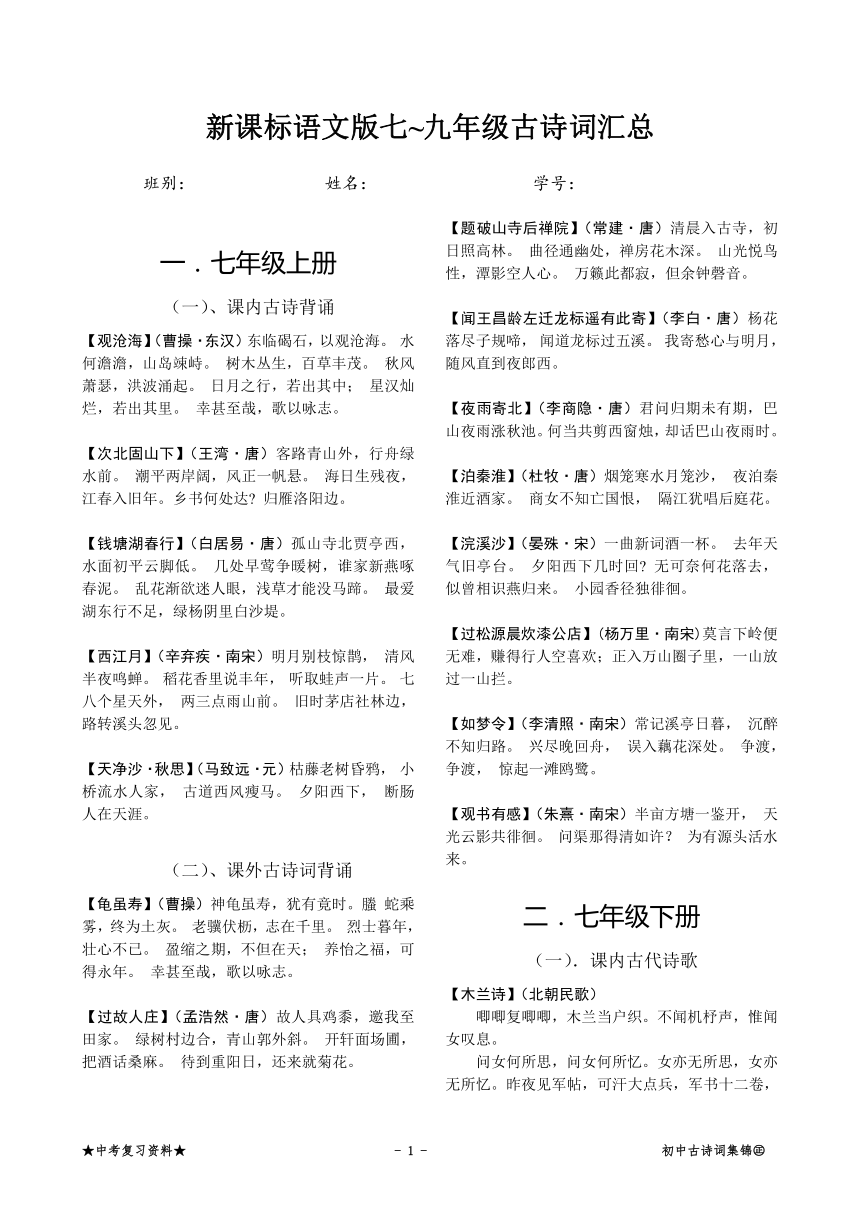 新课标语文版七~九年级古诗词汇总

班别： 姓名： 学号：

一．七年级上册

（一）、课内古诗背诵

【观沧海】（曹操·东汉）东临碣石，以观沧海。 水何澹澹，山岛竦峙。 树木丛生，百草丰茂。 秋风萧瑟，洪波涌起。 日月之行，若出其中； 星汉灿烂，若出其里。 幸甚至哉，歌以咏志。

【次北固山下】（王湾·唐）客路青山外，行舟绿水前。 潮平两岸阔，风正一帆悬。 海日生残夜，江春入旧年。乡书何处达？归雁洛阳边。

【钱塘湖春行】（白居易·唐）孤山寺北贾亭西，水面初平云脚低。 几处早莺争暖树，谁家新燕啄春泥。 乱花渐欲迷人眼，浅草才能没马蹄。 最爱湖东行不足，绿杨阴里白沙堤。

【西江月】（辛弃疾·南宋）明月别枝惊鹊， 清风半夜鸣蝉。 稻花香里说丰年， 听取蛙声一片。 七八个星天外， 两三点雨山前。 旧时茅店社林边，路转溪头忽见。

【天净沙·秋思】（马致远·元）枯藤老树昏鸦， 小桥流水人家， 古道西风瘦马。 夕阳西下， 断肠人在天涯。

（二）、课外古诗词背诵

【龟虽寿】（曹操）神龟虽寿，犹有竟时。螣 蛇乘雾，终为土灰。 老骥伏枥，志在千里。 烈士暮年，壮心不已。 盈缩之期，不但在天； 养怡之福，可得永年。 幸甚至哉，歌以咏志。

【过故人庄】（孟浩然·唐）故人具鸡黍，邀我至田家。 绿树村边合，青山郭外斜。 开轩面场圃，把酒话桑麻。 待到重阳日，还来就菊花。

【题破山寺后禅院】（常建·唐）清晨入古寺，初日照高林。 曲径通幽处，禅房花木深。 山光悦鸟性，潭影空人心。 万籁此都寂，但余钟磬音。

【闻王昌龄左迁龙标遥有此寄】（李白·唐）杨花落尽子规啼， 闻道龙标过五溪。 我寄愁心与明月，随风直到夜郎西。

【夜雨寄北】（李商隐·唐）君问归期未有期，巴山夜雨涨秋池。何当共剪西窗烛，却话巴山夜雨时。

【泊秦淮】（杜牧·唐）烟笼寒水月笼沙， 夜泊秦淮近酒家。 商女不知亡国恨， 隔江犹唱后庭花。

【浣溪沙】（晏殊·宋）一曲新词酒一杯。 去年天气旧亭台。 夕阳西下几时回？无可奈何花落去，似曾相识燕归来。 小园香径独徘徊。

【过松源晨炊漆公店】（杨万里·南宋）莫言下岭便无难，赚得行人空喜欢；正入万山圈子里，一山放过一山拦。

【如梦令】（李清照·南宋）常记溪亭日暮， 沉醉不知归路。 兴尽晚回舟， 误入藕花深处。 争渡，争渡， 惊起一滩鸥鹭。

【观书有感】（朱熹·南宋）半亩方塘一鉴开， 天光云影共徘徊。 问渠那得清如许？ 为有源头活水来。

二．七年级下册

（一）．课内古代诗歌

【木兰诗】（北朝民歌）
唧唧复唧唧，木兰当户织。不闻机杼声，惟闻女叹息。
问女何所思，问女何所忆。女亦无所思，女亦无所忆。昨夜见军帖，可汗大点兵，军书十二卷，

★中考复习资料★ - 1 - 初中古诗词集锦㊣